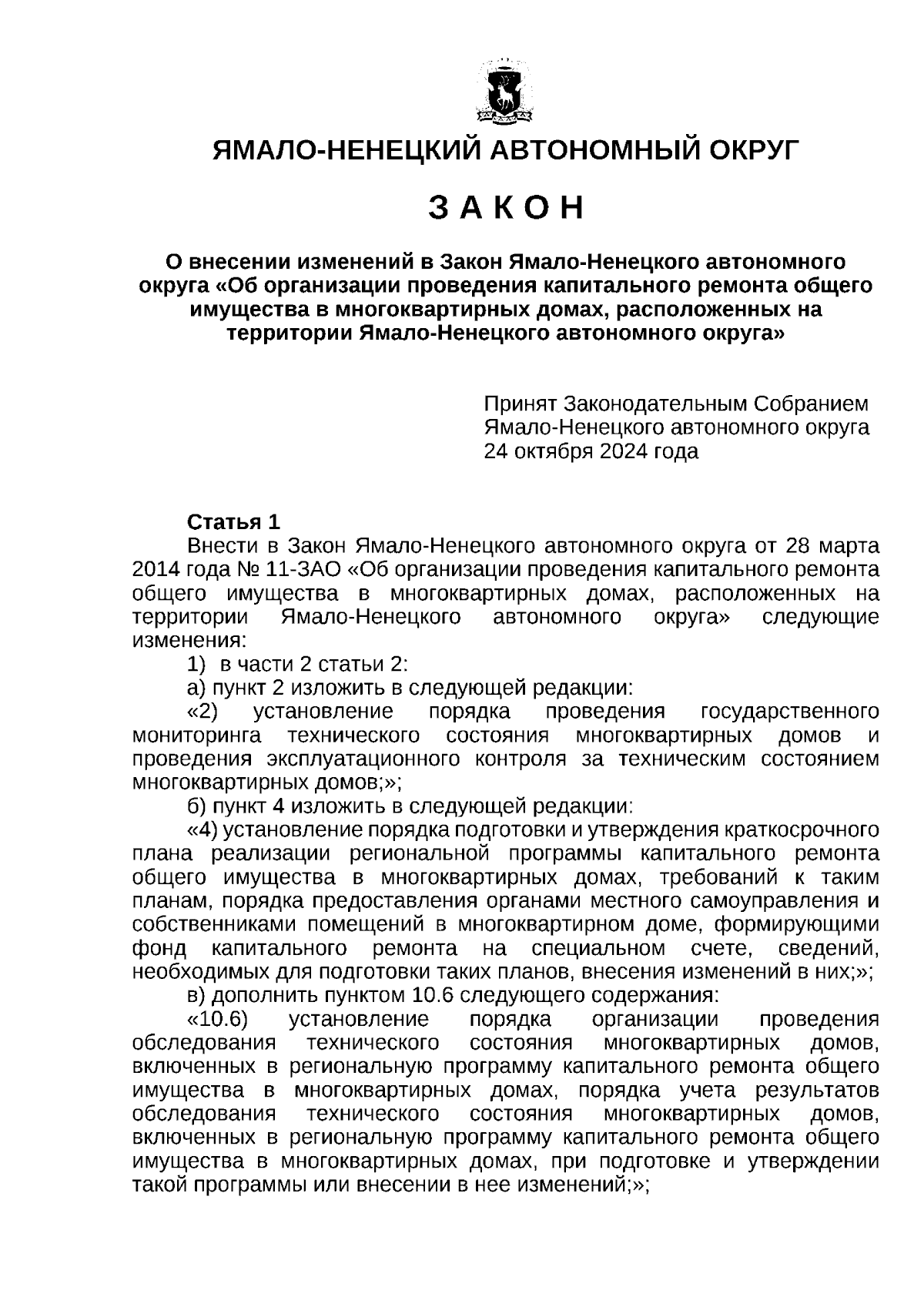 ЯМАЛО-НЕНЕЦКИЙ АВТОНОМНЫЙ ОКРУГ

З А К О Н

О внесении изменений в Закон Ямало-Ненецкого автономного округа «Об организации проведения капитального ремонта общего имущества в многоквартирных домах, расположенных на территории Ямало-Ненецкого автономного округа»

Принят Законодательным Собранием Ямало-Ненецкого автономного округа 24 октября 2024 года

Статья 1

Внести в Закон Ямало-Ненецкого автономного округа от 28 марта 2014 года № 11-ЗАО «Об организации проведения капитального ремонта общего имущества в многоквартирных домах, расположенных на территории Ямало-Ненецкого автономного округа» следующие изменения:

1) в части 2 статьи 2:

а) пункт 2 изложить в следующей редакции:

«2) установление порядка проведения государственного мониторинга технического состояния многоквартирных домов и проведения эксплуатационного контроля за техническим состоянием многоквартирных домов;»;

б) пункт 4 изложить в следующей редакции:

«4) установление порядка подготовки и утверждения краткосрочного плана реализации региональной программы капитального ремонта общего имущества в многоквартирных домах, требований к таким планам, порядка предоставления органами местного самоуправления и собственниками помещений в многоквартирном доме, формирующими фонд капитального ремонта на специальном счете, сведений, необходимых для подготовки таких планов, внесения изменений в них;»;

в) дополнить пунктом 10.6 следующего содержания:

«10.6) установление порядка организации проведения обследования технического состояния многоквартирных домов, включенных в региональную программу капитального ремонта общего имущества в многоквартирных домах, порядка учета результатов обследования технического состояния многоквартирных домов, включенных в региональную программу капитального ремонта общего имущества в многоквартирных домах, при подготовке и утверждении такой программы или внесении в нее изменений;»;